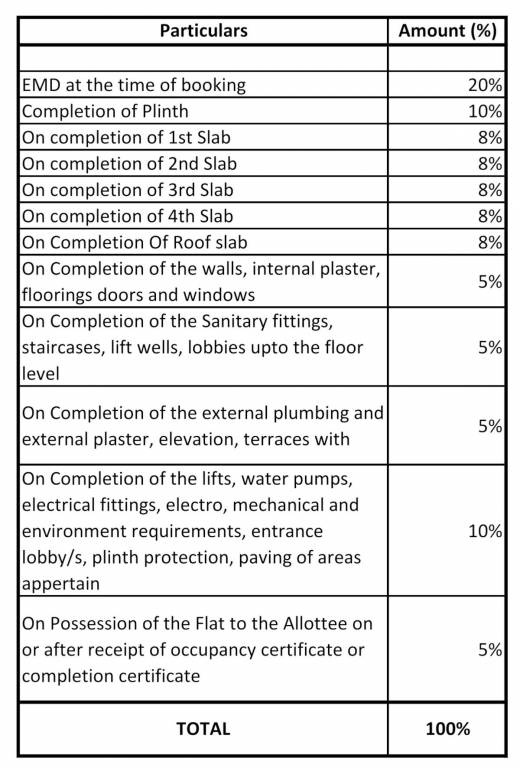 | Particulars | Amount (%) |
|---|---|
| | |
| EMD at the time of booking | 20% |
| Completion of Plinth | 10% |
| On completion of 1st Slab | 8% |
| On completion of 2nd Slab | 8% |
| On completion of 3rd Slab | 8% |
| On completion of 4th Slab | 8% |
| On Completion Of Roof slab | 8% |
| On Completion of the walls, internal plaster, floorings doors and windows | 5% |
| On Completion of the Sanitary fittings, staircases, lift wells, lobbies upto the floor level | 5% |
| On Completion of the external plumbing and external plaster, elevation, terraces with | 5% |
| On Completion of the lifts, water pumps, electrical fittings, electro, mechanical and environment requirements, entrance lobby/s, plinth protection, paving of areas appertain | 10% |
| On Possession of the Flat to the Allottee on or after receipt of occupancy certificate or completion certificate | 5% |
| TOTAL | 100% |